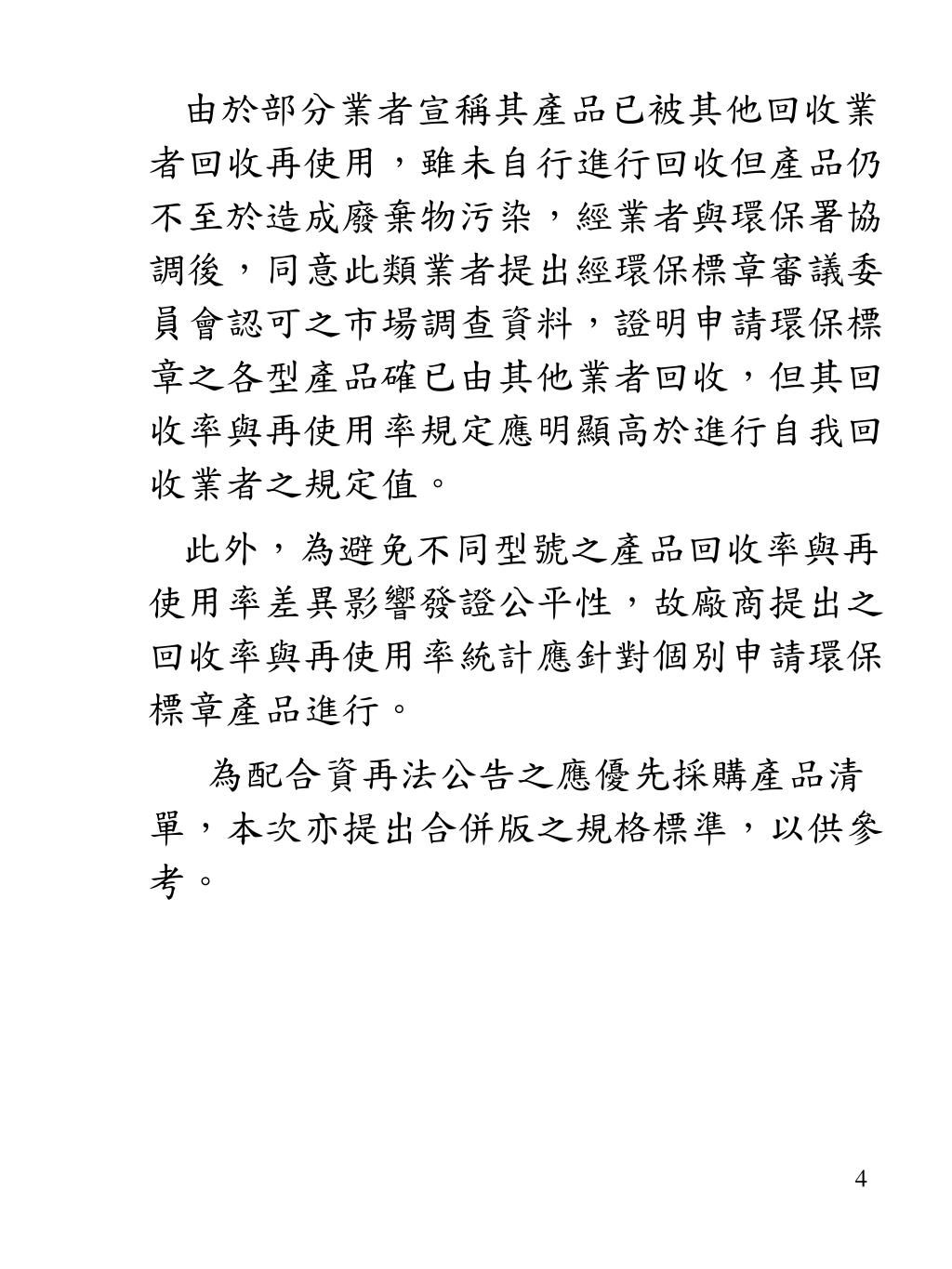 由於部分業者宣稱其產品已被其他回收業者回收再使用，雖未自行進行回收但產品仍不至於造成廢棄物污染，經業者與環保署協調後，同意此類業者提出經環保標章審議委員會認可之市場調查資料，證明申請環保標章之各型產品確已由其他業者回收，但其回收率與再使用率規定應明顯高於進行自我回收業者之規定值。

此外，為避免不同型號之產品回收率與再使用率差異影響發證公平性，故廠商提出之回收率與再使用率統計應針對個別申請環保標章產品進行。

為配合資再法公告之應優先採購產品清單，本次亦提出合併版之規格標準，以供參考。

4